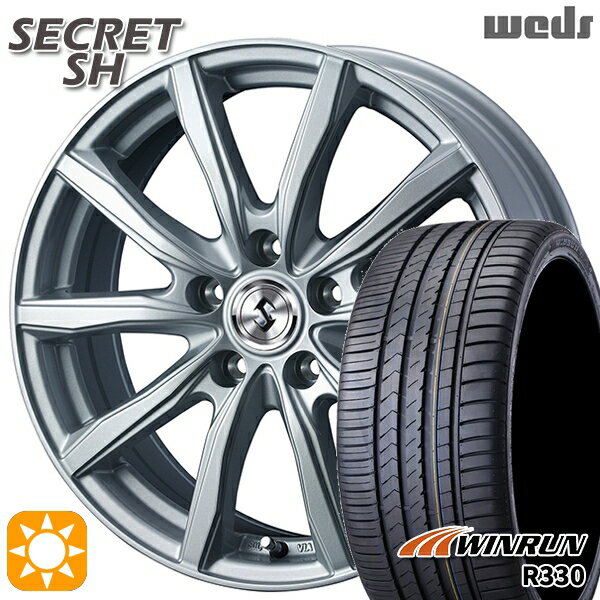 SECRET SH

weds

WINRUN
R330